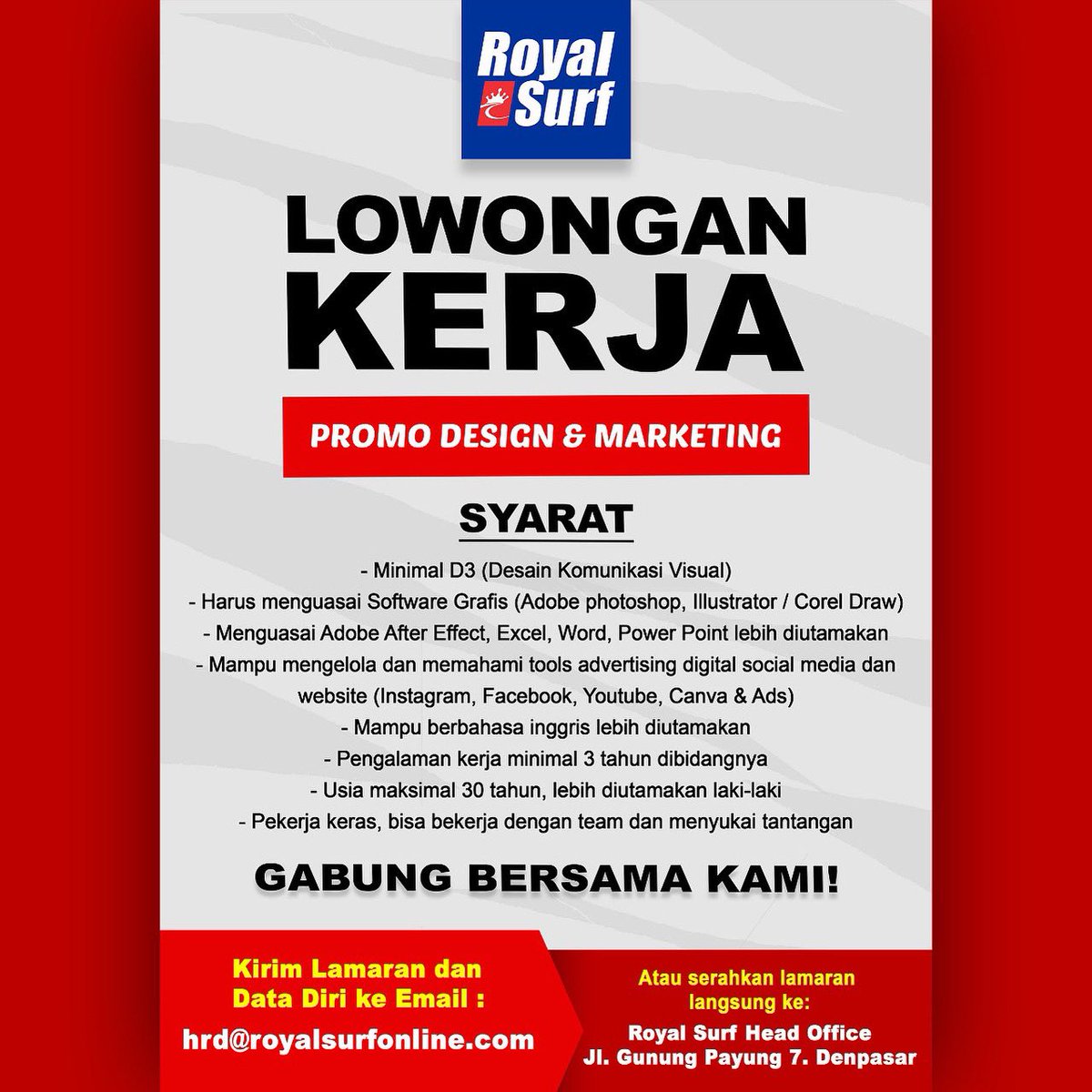 Royal Surf

LOWONGAN KERJA

PROMO DESIGN & MARKETING

SYARAT

- Minimal D3 (Desain Komunikasi Visual)
- Harus menguasai Software Grafis (Adobe photoshop, Illustrator / Corel Draw)
- Menguasai Adobe After Effect, Excel, Word, Power Point lebih diutamakan
- Mampu mengelola dan memahami tools advertising digital social media dan website (Instagram, Facebook, Youtube, Canva & Ads)
- Mampu berbahasa inggris lebih diutamakan
- Pengalaman kerja minimal 3 tahun dibidangnya
- Usia maksimal 30 tahun, lebih diutamakan laki-laki
- Pekerja keras, bisa bekerja dengan team dan menyukai tantangan

GABUNG BERSAMA KAMI!

Kirim Lamaran dan Data Diri ke Email :

hrd@royalsurfonline.com

Atau serahkan lamaran langsung ke:

Royal Surf Head Office
Jl. Gunung Payung 7. Denpasar